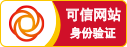 可信网站
身份验证